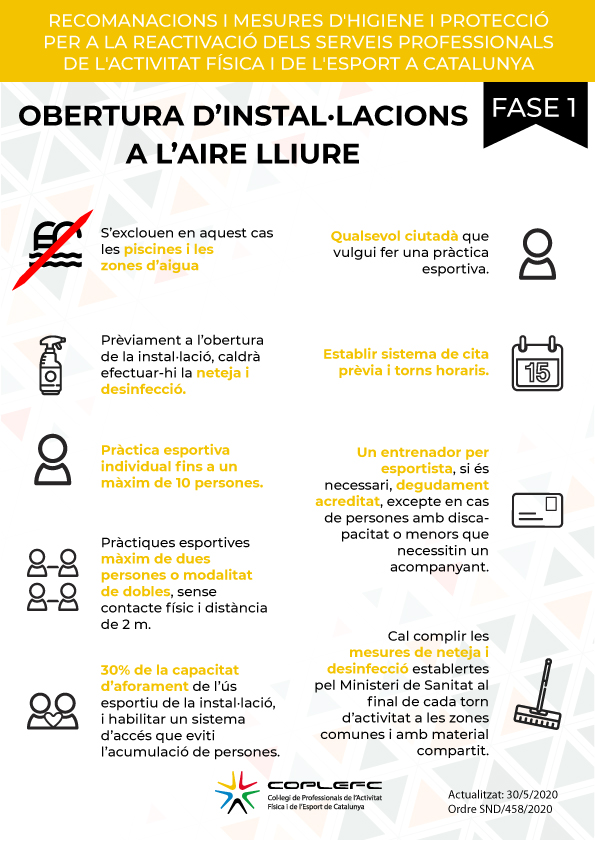 RECOMANACIONS I MESURES D'HIGIENE I PROTECCIÓ PER A LA REACTIVACIÓ DELS SERVEIS PROFESSIONALS DE L'ACTIVITAT FÍSICA I DE L'ESPORT A CATALUNYA

OBERTURA D'INSTAL·LACIONS A L'AIRE LLIURE

FASE 1

S'exclouen en aquest cas les piscines i les zones d'aigua

Prèviament a l'obertura de la instal·lació, caldrà efectuar-hi la neteja i desinfecció.

Pràctica esportiva individual fins a un màxim de 10 persones.

Pràctiques esportives màxim de dues persones o modalitat de dobles, sense contacte físic i distància de 2 m.

30% de la capacitat d'aforament de l'ús esportiu de la instal·lació, i habilitar un sistema d'accés que eviti l'acumulació de persones.

Qualsevol ciutadà que vulgui fer una pràctica esportiva.

Establir sistema de cita prèvia i torns horaris.

15

Un entrenador per esportista, si és necessari, degudament acreditat, excepte en cas de persones amb discapacitat o menors que necessitin un acompanyant.

Cal complir les mesures de neteja i desinfecció establertes pel Ministeri de Sanitat al final de cada torn d'activitat a les zones comunes i amb material compartit.

COPLEFC
Col·legi de Professionals de l'Activitat Física i de l'Esport de Catalunya

Actualitzat: 30/5/2020
Ordre SND/458/2020